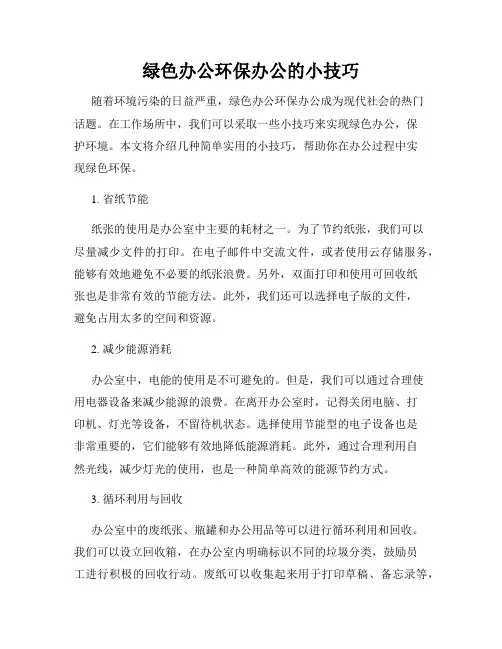 绿色办公环保办公的小技巧

随着环境污染的日益严重，绿色办公环保办公成为现代社会的热门话题。在工作场所中，我们可以采取一些小技巧来实现绿色办公，保护环境。本文将介绍几种简单实用的小技巧，帮助你在办公过程中实现绿色环保。

1. 省纸节能

纸张的使用是办公室中主要的耗材之一。为了节约纸张，我们可以尽量减少文件的打印。在电子邮件中交流文件，或者使用云存储服务，能够有效地避免不必要的纸张浪费。另外，双面打印和使用可回收纸张也是非常有效的节能方法。此外，我们还可以选择电子版的文件，避免占用太多的空间和资源。

2. 减少能源消耗

办公室中，电能的使用是不可避免的。但是，我们可以通过合理使用电器设备来减少能源的浪费。在离开办公室时，记得关闭电脑、打印机、灯光等设备，不留待机状态。选择使用节能型的电子设备也是非常重要的，它们能够有效地降低能源消耗。此外，通过合理利用自然光线，减少灯光的使用，也是一种简单高效的能源节约方式。

3. 循环利用与回收

办公室中的废纸张、瓶罐和办公用品等可以进行循环利用和回收。我们可以设立回收箱，在办公室内明确标识不同的垃圾分类，鼓励员工进行积极的回收行动。废纸可以收集起来用于打印草稿、备忘录等，